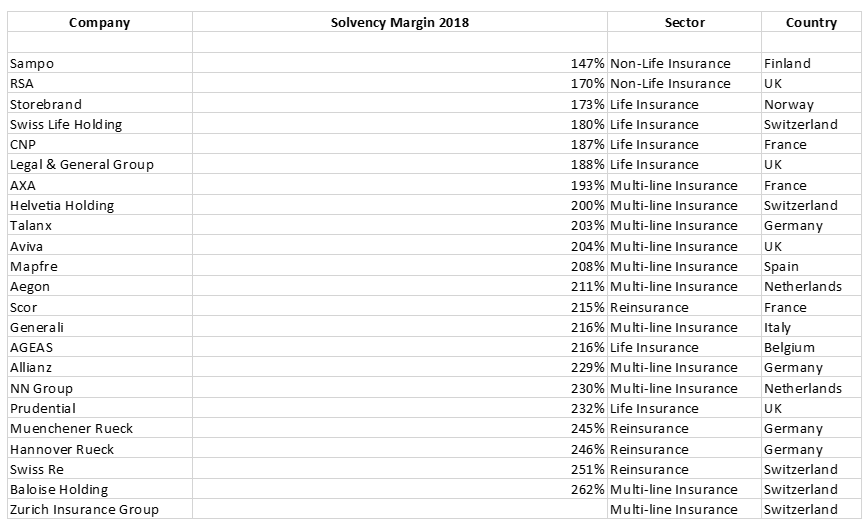 | Company | Solvency Margin 2018 | Sector | Country |
|---|---|---|---|
| | | | |
| Sampo | 147% | Non-Life Insurance | Finland |
| RSA | 170% | Non-Life Insurance | UK |
| Storebrand | 173% | Life Insurance | Norway |
| Swiss Life Holding | 180% | Life Insurance | Switzerland |
| CNP | 187% | Life Insurance | France |
| Legal & General Group | 188% | Life Insurance | UK |
| AXA | 193% | Multi-line Insurance | France |
| Helvetia Holding | 200% | Multi-line Insurance | Switzerland |
| Talanx | 203% | Multi-line Insurance | Germany |
| Aviva | 204% | Multi-line Insurance | UK |
| Mapfre | 208% | Multi-line Insurance | Spain |
| Aegon | 211% | Multi-line Insurance | Netherlands |
| Scor | 215% | Reinsurance | France |
| Generali | 216% | Multi-line Insurance | Italy |
| AGEAS | 216% | Life Insurance | Belgium |
| Allianz | 229% | Multi-line Insurance | Germany |
| NN Group | 230% | Multi-line Insurance | Netherlands |
| Prudential | 232% | Life Insurance | UK |
| Muenchener Rueck | 245% | Reinsurance | Germany |
| Hannover Rueck | 246% | Reinsurance | Germany |
| Swiss Re | 251% | Reinsurance | Switzerland |
| Baloise Holding | 262% | Multi-line Insurance | Switzerland |
| Zurich Insurance Group | | Multi-line Insurance | Switzerland |